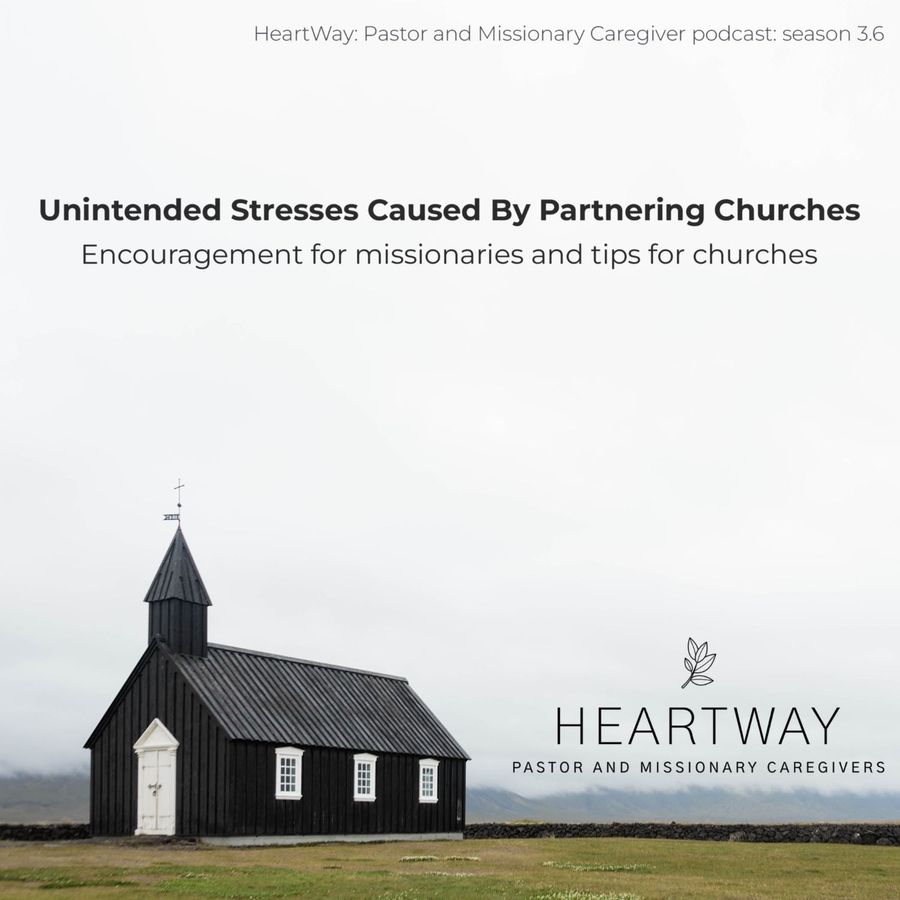 HeartWay: Pastor and Missionary Caregiver podcast: season 3.6

Unintended Stresses Caused By Partnering Churches

Encouragement for missionaries and tips for churches

HEARTWAY

PASTOR AND MISSIONARY CAREGIVERS